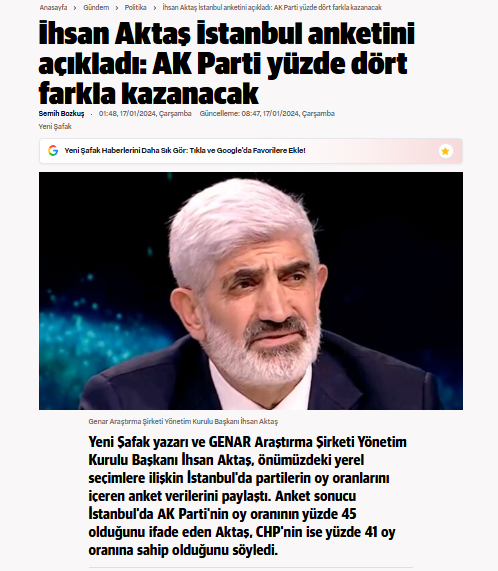 Anasayfa › Gündem › Politika › İhsan Aktaş İstanbul anketini açıkladı: AK Parti yüzde dört farkla kazanacak

İhsan Aktaş İstanbul anketini açıkladı: AK Parti yüzde dört farkla kazanacak

Semih Bozkuş · 01:48, 17/01/2024, Çarşamba Güncelleme: 08:47, 17/01/2024, Çarşamba

Yeni Şafak

Yeni Şafak Haberlerini Daha Sık Gör: Tıkla ve Google'da Favorilere Ekle!

Genar Araştırma Şirketi Yönetim Kurulu Başkanı İhsan Aktaş

Yeni Şafak yazarı ve GENAR Araştırma Şirketi Yönetim Kurulu Başkanı İhsan Aktaş, önümüzdeki yerel seçimlere ilişkin İstanbul'da partilerin oy oranlarını içeren anket verilerini paylaştı. Anket sonucu İstanbul'da AK Parti'nin oy oranının yüzde 45 olduğunu ifade eden Aktaş, CHP'nin ise yüzde 41 oy oranına sahip olduğunu söyledi.